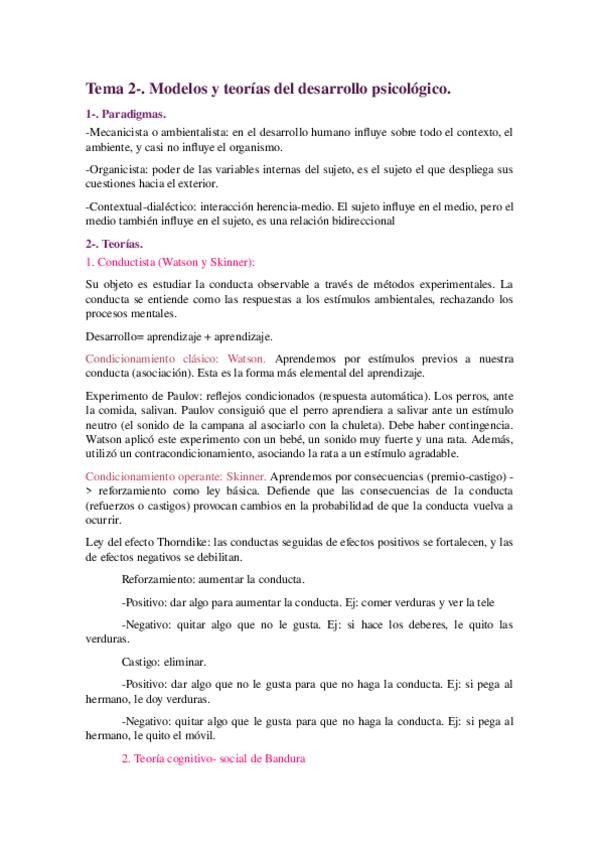 Tema 2-. Modelos y teorías del desarrollo psicológico.

1-. Paradigmas.

-Mecanicista o ambientalista: en el desarrollo humano influye sobre todo el contexto, el ambiente, y casi no influye el organismo.

-Organicista: poder de las variables internas del sujeto, es el sujeto el que despliega sus cuestiones hacia el exterior.

-Contextual-dialéctico: interacción herencia-medio. El sujeto influye en el medio, pero el medio también influye en el sujeto, es una relación bidireccional

2-. Teorías.

1. Conductista (Watson y Skinner):

Su objeto es estudiar la conducta observable a través de métodos experimentales. La conducta se entiende como las respuestas a los estímulos ambientales, rechazando los procesos mentales.

Desarrollo= aprendizaje + aprendizaje.

Condicionamiento clásico: Watson. Aprendemos por estímulos previos a nuestra conducta (asociación). Esta es la forma más elemental del aprendizaje.

Experimento de Paulov: reflejos condicionados (respuesta automática). Los perros, ante la comida, salivan. Paulov consiguió que el perro aprendiera a salivar ante un estímulo neutro (el sonido de la campana al asociarlo con la chuleta). Debe haber contingencia. Watson aplicó este experimento con un bebé, un sonido muy fuerte y una rata. Además, utilizó un contracondicionamiento, asociando la rata a un estímulo agradable.

Condicionamiento operante: Skinner. Aprendemos por consecuencias (premio-castigo) -> reforzamiento como ley básica. Defiende que las consecuencias de la conducta (refuerzos o castigos) provocan cambios en la probabilidad de que la conducta vuelva a ocurrir.

Ley del efecto Thorndike: las conductas seguidas de efectos positivos se fortalecen, y las de efectos negativos se debilitan.

Reforzamiento: aumentar la conducta.

-Positivo: dar algo para aumentar la conducta. Ej: comer verduras y ver la tele

-Negativo: quitar algo que no le gusta. Ej: si hace los deberes, le quito las verduras.

Castigo: eliminar.

-Positivo: dar algo que no le gusta para que no haga la conducta. Ej: si pega al hermano, le doy verduras.

-Negativo: quitar algo que le gusta para que no haga la conducta. Ej: si pega al hermano, le quito el móvil.

2. Teoría cognitivo- social de Bandura